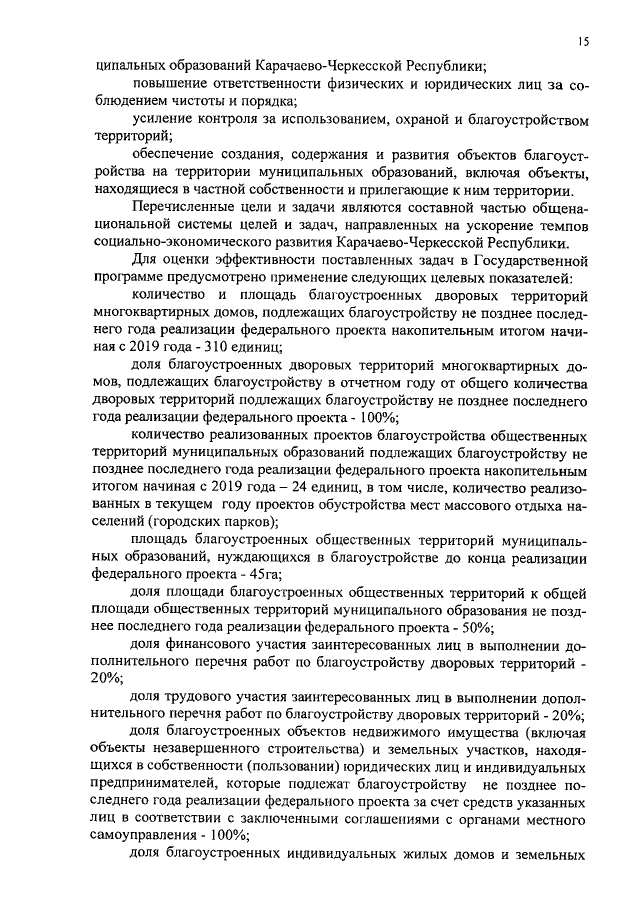 15

ципальных образований Карачаево-Черкесской Республики;

повышение ответственности физических и юридических лиц за соблюдением чистоты и порядка;

усиление контроля за использованием, охраной и благоустройством территорий;

обеспечение создания, содержания и развития объектов благоустройства на территории муниципальных образований, включая объекты, находящиеся в частной собственности и прилегающие к ним территории.

Перечисленные цели и задачи являются составной частью общенациональной системы целей и задач, направленных на ускорение темпов социально-экономического развития Карачаево-Черкесской Республики.

Для оценки эффективности поставленных задач в Государственной программе предусмотрено применение следующих целевых показателей:

количество и площадь благоустроенных дворовых территорий многоквартирных домов, подлежащих благоустройству не позднее последнего года реализации федерального проекта накопительным итогом начиная с 2019 года - 310 единиц;

доля благоустроенных дворовых территорий многоквартирных домов, подлежащих благоустройству в отчетном году от общего количества дворовых территорий подлежащих благоустройству не позднее последнего года реализации федерального проекта - 100%;

количество реализованных проектов благоустройства общественных территорий муниципальных образований подлежащих благоустройству не позднее последнего года реализации федерального проекта накопительным итогом начиная с 2019 года – 24 единиц, в том числе, количество реализованных в текущем году проектов обустройства мест массового отдыха населений (городских парков);

площадь благоустроенных общественных территорий муниципальных образований, нуждающихся в благоустройстве до конца реализации федерального проекта - 45га;

доля площади благоустроенных общественных территорий к общей площади общественных территорий муниципального образования не позднее последнего года реализации федерального проекта - 50%;

доля финансового участия заинтересованных лиц в выполнении дополнительного перечня работ по благоустройству дворовых территорий - 20%;

доля трудового участия заинтересованных лиц в выполнении дополнительного перечня работ по благоустройству дворовых территорий - 20%;

доля благоустроенных объектов недвижимого имущества (включая объекты незавершенного строительства) и земельных участков, находящихся в собственности (пользовании) юридических лиц и индивидуальных предпринимателей, которые подлежат благоустройству не позднее последнего года реализации федерального проекта за счет средств указанных лиц в соответствии с заключенными соглашениями с органами местного самоуправления - 100%;

доля благоустроенных индивидуальных жилых домов и земельных